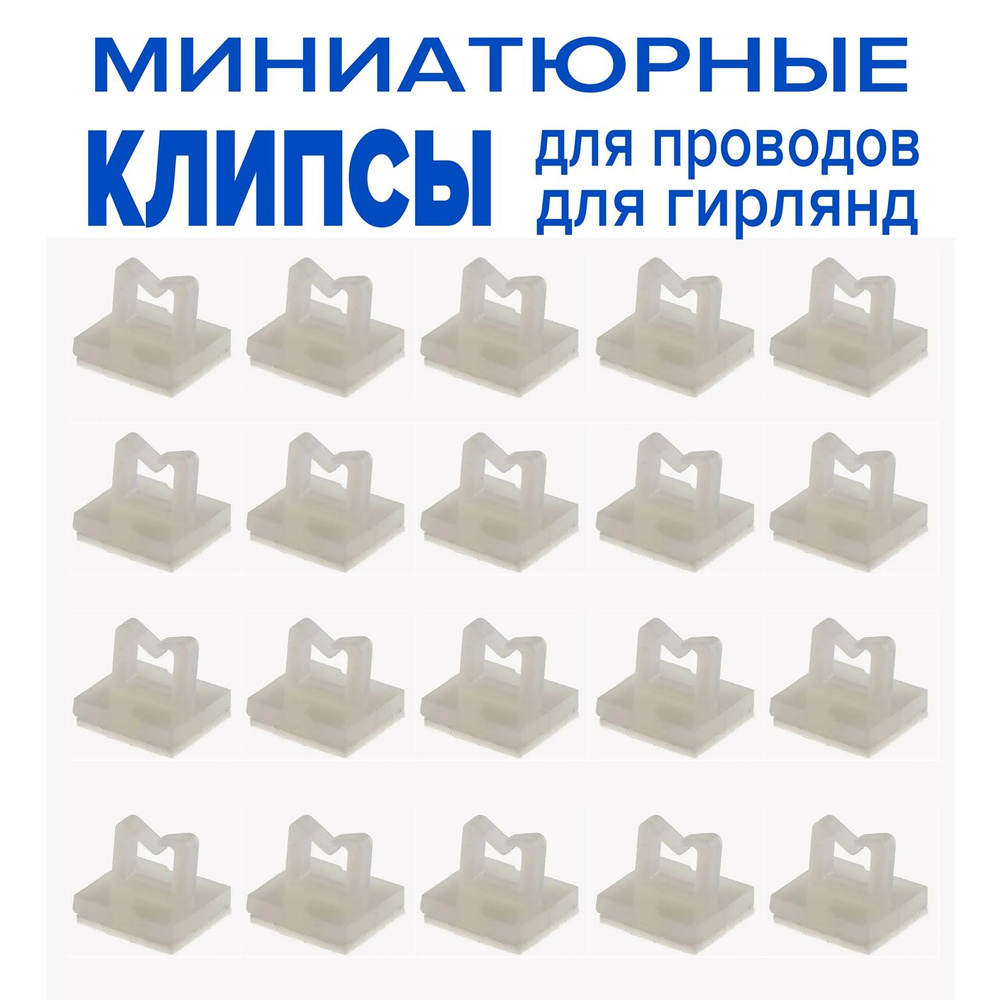 МИНИАТЮРНЫЕ
КЛИПСЫ для проводов для гирлянд